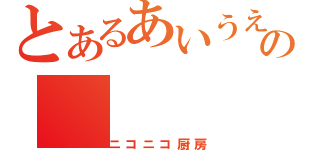 とあるあいうえの

ニコニコ厨房